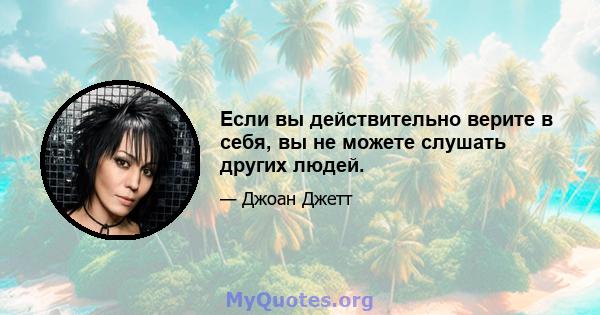 Если вы действительно верите в себя, вы не можете слушать других людей.

— Джоан Джетт

MyQuotes.org